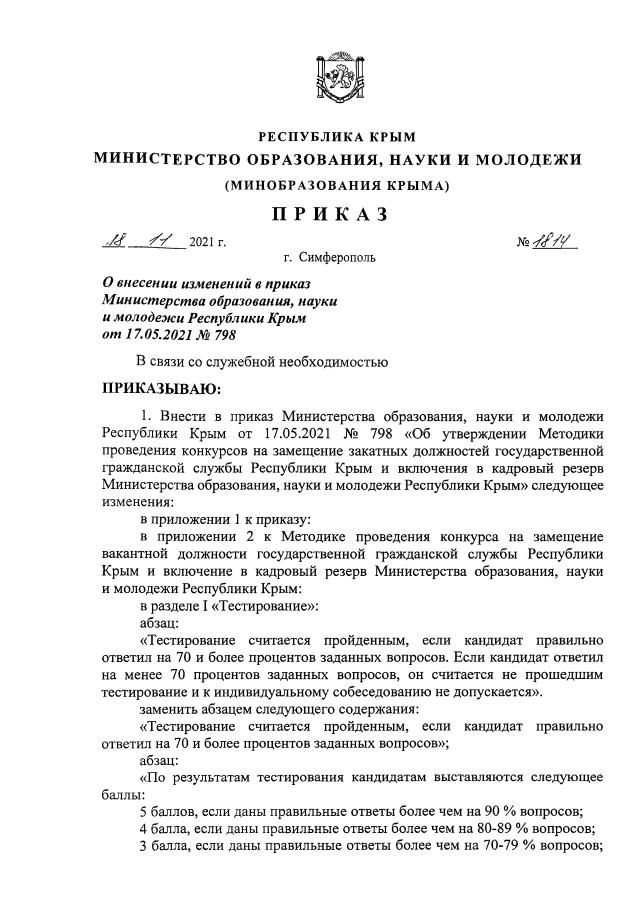 РЕСПУБЛИКА КРЫМ
МИНИСТЕРСТВО ОБРАЗОВАНИЯ, НАУКИ И МОЛОДЕЖИ
(МИНОБРАЗОВАНИЯ КРЫМА)
ПРИКАЗ

18 11 2021 г. № 1814
г. Симферополь

О внесении изменений в приказ Министерства образования, науки и молодежи Республики Крым от 17.05.2021 № 798

В связи со служебной необходимостью

ПРИКАЗЫВАЮ:

1. Внести в приказ Министерства образования, науки и молодежи Республики Крым от 17.05.2021 № 798 «Об утверждении Методики проведения конкурсов на замещение закатных должностей государственной гражданской службы Республики Крым и включения в кадровый резерв Министерства образования, науки и молодежи Республики Крым» следующее изменения:

в приложении 1 к приказу:

в приложении 2 к Методике проведения конкурса на замещение вакантной должности государственной гражданской службы Республики Крым и включение в кадровый резерв Министерства образования, науки и молодежи Республики Крым:

в разделе I «Тестирование»:

абзац:

«Тестирование считается пройденным, если кандидат правильно ответил на 70 и более процентов заданных вопросов. Если кандидат ответил на менее 70 процентов заданных вопросов, он считается не прошедшим тестирование и к индивидуальному собеседованию не допускается».

заменить абзацем следующего содержания:

«Тестирование считается пройденным, если кандидат правильно ответил на 70 и более процентов заданных вопросов»;

абзац:

«По результатам тестирования кандидатам выставляются следующее баллы:

5 баллов, если даны правильные ответы более чем на 90 % вопросов;

4 балла, если даны правильные ответы более чем на 80-89 % вопросов;

3 балла, если даны правильные ответы более чем на 70-79 % вопросов;